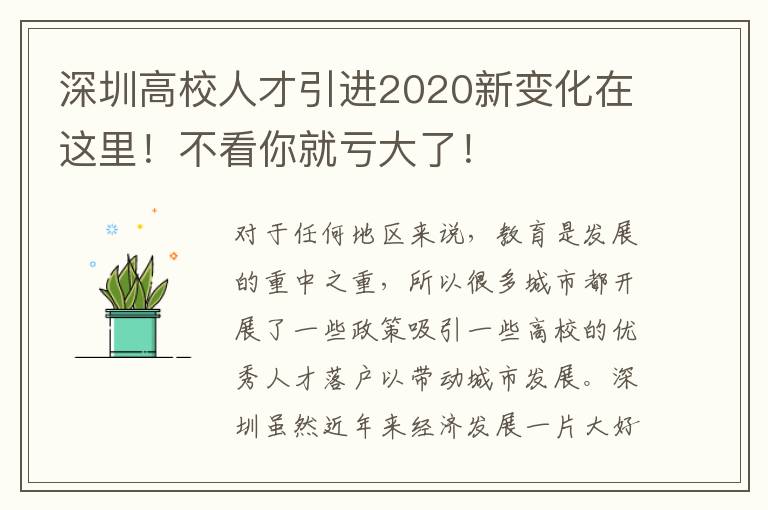 深圳高校人才引进2020新变化在这里！不看你就亏大了！

对于任何地区来说，教育是发展的重中之重，所以很多城市都开展了一些政策吸引一些高校的优秀人才落户以带动城市发展。深圳虽然近年来经济发展一片大好